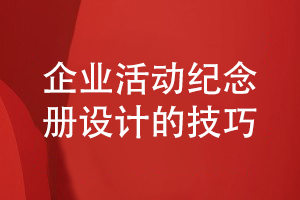 企业活动纪念册设计的技巧